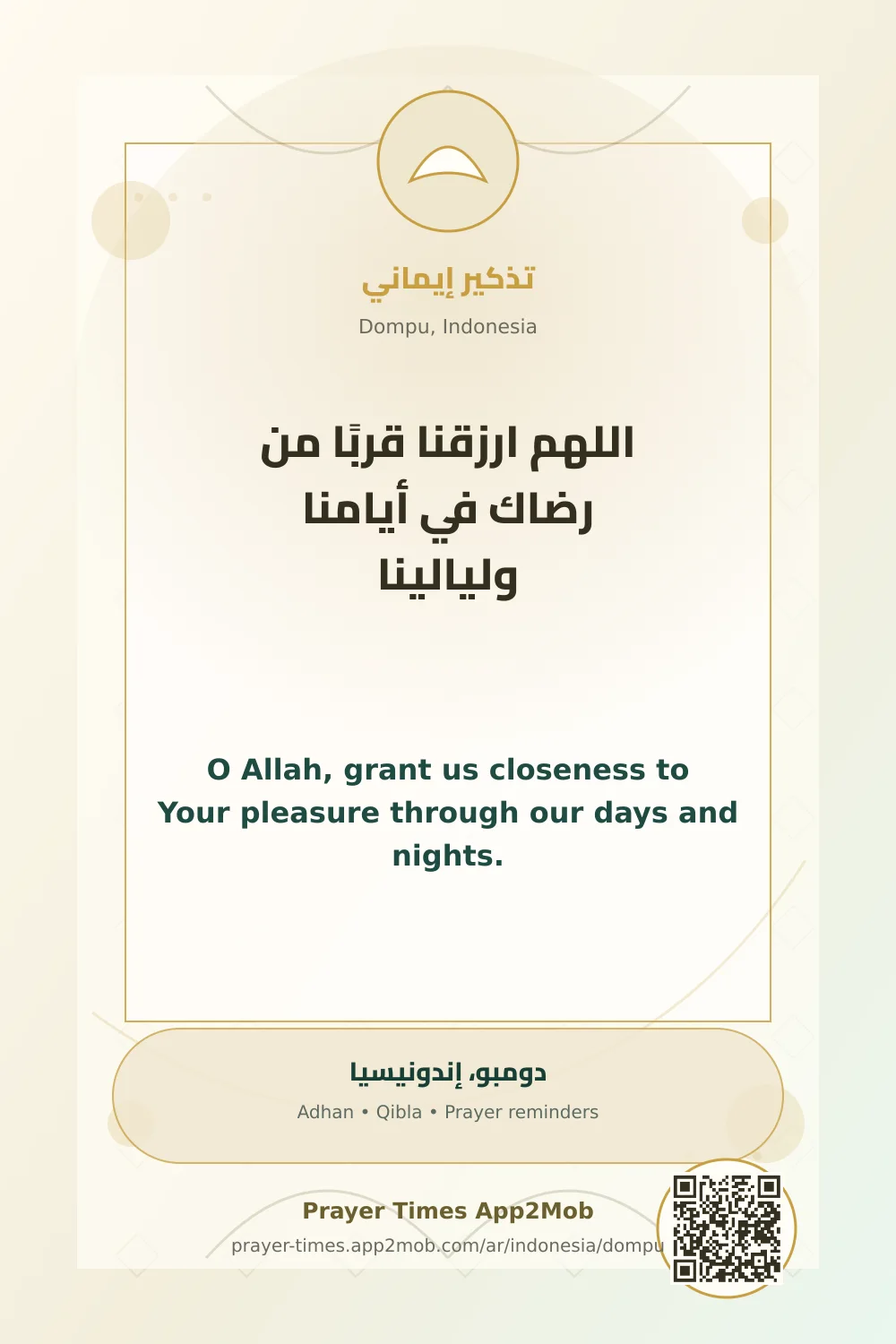 تذكير إيماني

Dompu, Indonesia

اللهم ارزقنا قربًا من رضاك في أيامنا وليالينا

O Allah, grant us closeness to Your pleasure through our days and nights.

دومبو، إندونيسيا

Adhan • Qibla • Prayer reminders

Prayer Times App2Mob

prayer-times.app2mob.com/ar/indonesia/dompu